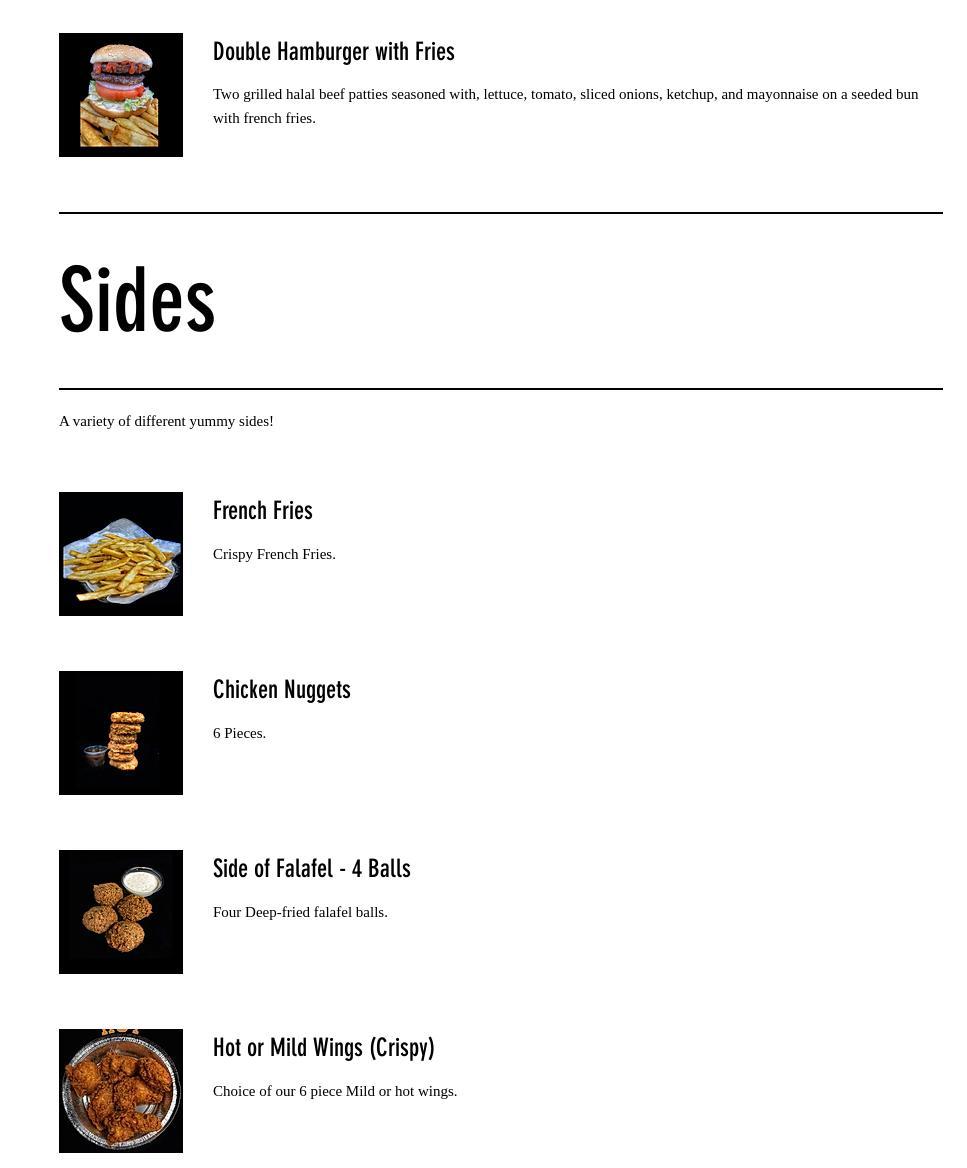 Double Hamburger with Fries

Two grilled halal beef patties seasoned with, lettuce, tomato, sliced onions, ketchup, and mayonnaise on a seeded bun with french fries.

Sides

A variety of different yummy sides!

French Fries

Crispy French Fries.

Chicken Nuggets

6 Pieces.

Side of Falafel - 4 Balls

Four Deep-fried falafel balls.

Hot or Mild Wings (Crispy)

Choice of our 6 piece Mild or hot wings.